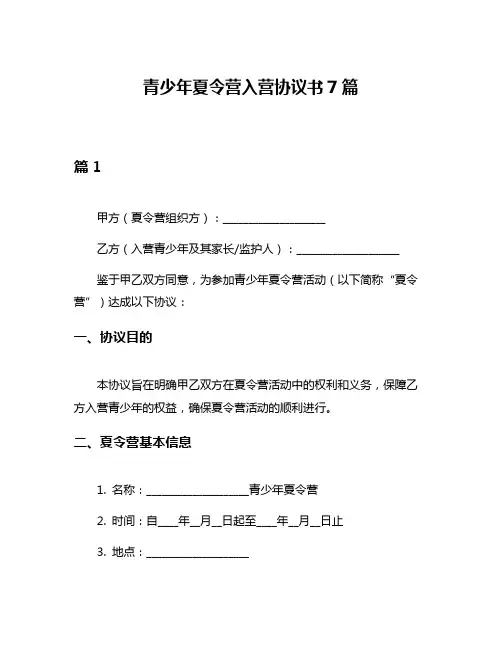 青少年夏令营入营协议书 7 篇

篇 1

甲方（夏令营组织方）：__________________

乙方（入营青少年及其家长/监护人）：__________________

鉴于甲乙双方同意，为参加青少年夏令营活动（以下简称“夏令营”）达成以下协议：

一、协议目的

本协议旨在明确甲乙双方在夏令营活动中的权利和义务，保障乙方入营青少年的权益，确保夏令营活动的顺利进行。

二、夏令营基本信息

1. 名称：__________________青少年夏令营

2. 时间：自____年__月__日起至____年__月__日止

3. 地点：__________________